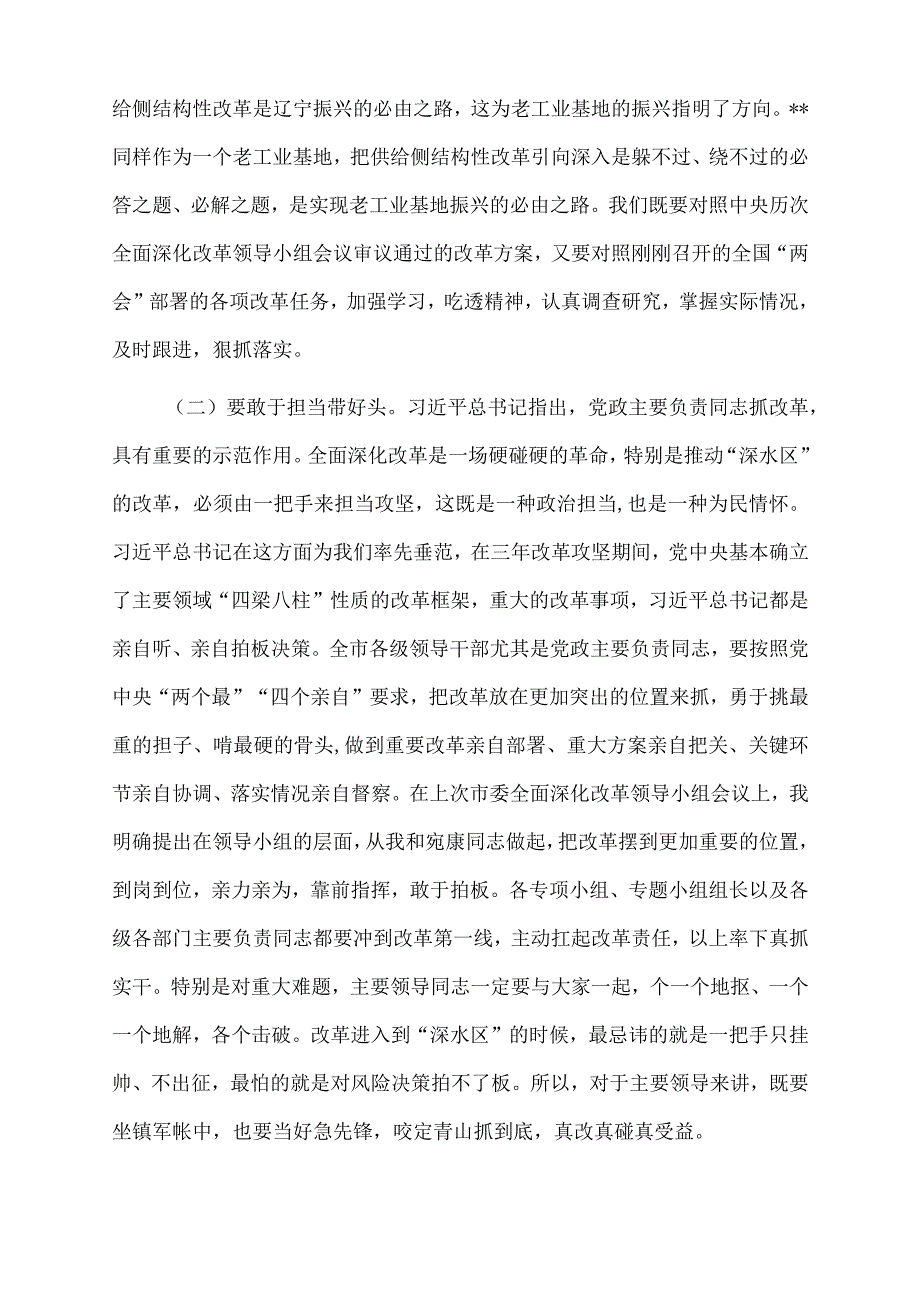 给侧结构性改革是辽宁振兴的必由之路，这为老工业基地的振兴指明了方向。**同样作为一个老工业基地，把供给侧结构性改革引向深入是躲不过、绕不过的必答之题、必解之题，是实现老工业基地振兴的必由之路。我们既要对照中央历次全面深化改革领导小组会议审议通过的改革方案，又要对照刚刚召开的全国“两会”部署的各项改革任务，加强学习，吃透精神，认真调查研究，掌握实际情况，及时跟进，狠抓落实。

（二）要敢于担当带好头。习近平总书记指出，党政主要负责同志抓改革，具有重要的示范作用。全面深化改革是一场硬碰硬的革命，特别是推动“深水区”的改革，必须由一把手来担当攻坚，这既是一种政治担当，也是一种为民情怀。习近平总书记在这方面为我们率先垂范，在三年改革攻坚期间，党中央基本确立了主要领域“四梁八柱”性质的改革框架，重大的改革事项，习近平总书记都是亲自听、亲自拍板决策。全市各级领导干部尤其是党政主要负责同志，要按照党中央“两个最”“四个亲自”要求，把改革放在更加突出的位置来抓，勇于挑最重的担子、啃最硬的骨头，做到重要改革亲自部署、重大方案亲自把关、关键环节亲自协调、落实情况亲自督察。在上次市委全面深化改革领导小组会议上，我明确提出在领导小组的层面，从我和宛康同志做起，把改革摆到更加重要的位置，到岗到位，亲力亲为，靠前指挥，敢于拍板。各专项小组、专题小组组长以及各级各部门主要负责同志都要冲到改革第一线，主动扛起改革责任，以上率下真抓实干。特别是对重大难题，主要领导同志一定要与大家一起，个一个地抠、一个一个地解，各个击破。改革进入到“深水区”的时候，最忌讳的就是一把手只挂帅、不出征，最怕的就是对风险决策拍不了板。所以，对于主要领导来讲，既要坐镇军帐中，也要当好急先锋，咬定青山抓到底，真改真碰真受益。